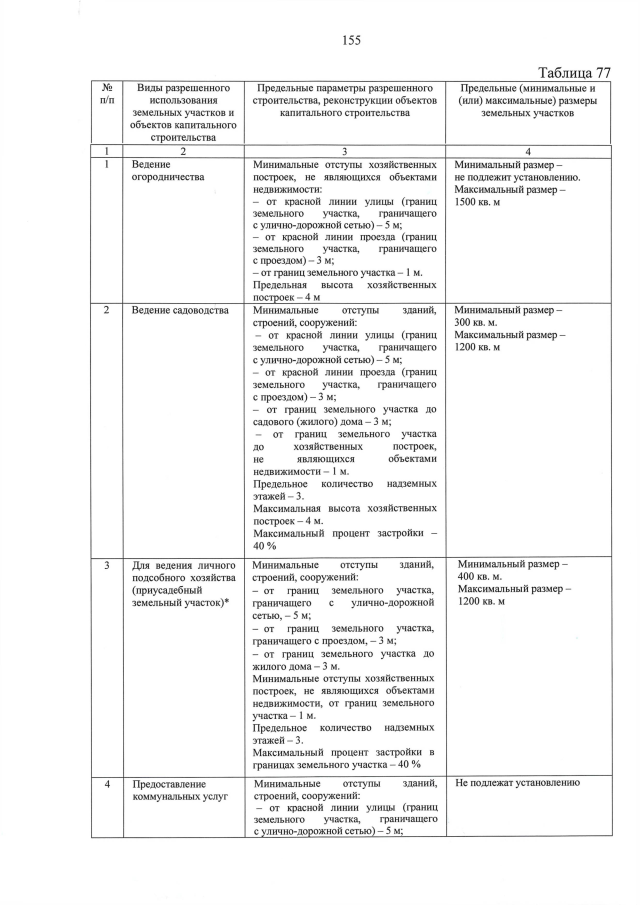 155

Таблица 77

| № п/п | Виды разрешенного использования земельных участков и объектов капитального строительства | Предельные параметры разрешенного строительства, реконструкции объектов капитального строительства | Предельные (минимальные и (или) максимальные) размеры земельных участков |
|---|---|---|---|
| 1 | 2 | 3 | 4 |
| 1 | Ведение огородничества | Минимальные отступы хозяйственных построек, не являющихся объектами недвижимости: – от красной линии улицы (границ земельного участка, граничащего с улично-дорожной сетью) – 5 м; – от красной линии проезда (границ земельного участка, граничащего с проездом) – 3 м; – от границ земельного участка – 1 м. Предельная высота хозяйственных построек – 4 м | Минимальный размер – не подлежит установлению. Максимальный размер – 1500 кв. м |
| 2 | Ведение садоводства | Минимальные отступы зданий, строений, сооружений: – от красной линии улицы (границ земельного участка, граничащего с улично-дорожной сетью) – 5 м; – от красной линии проезда (границ земельного участка, граничащего с проездом) – 3 м; – от границ земельного участка до садового (жилого) дома – 3 м; – от границ земельного участка до хозяйственных построек, не являющихся объектами недвижимости – 1 м. Предельное количество надземных этажей – 3. Максимальная высота хозяйственных построек – 4 м. Максимальный процент застройки – 40 % | Минимальный размер – 300 кв. м. Максимальный размер – 1200 кв. м |
| 3 | Для ведения личного подсобного хозяйства (приусадебный земельный участок)* | Минимальные отступы зданий, строений, сооружений: – от границ земельного участка, граничащего с улично-дорожной сетью, – 5 м; – от границ земельного участка, граничащего с проездом, – 3 м; – от границ земельного участка до жилого дома – 3 м. Минимальные отступы хозяйственных построек, не являющихся объектами недвижимости, от границ земельного участка – 1 м. Предельное количество надземных этажей – 3. Максимальный процент застройки в границах земельного участка – 40 % | Минимальный размер – 400 кв. м. Максимальный размер – 1200 кв. м |
| 4 | Предоставление коммунальных услуг | Минимальные отступы зданий, строений, сооружений: – от красной линии улицы (границ земельного участка, граничащего с улично-дорожной сетью) – 5 м; | Не подлежат установлению |